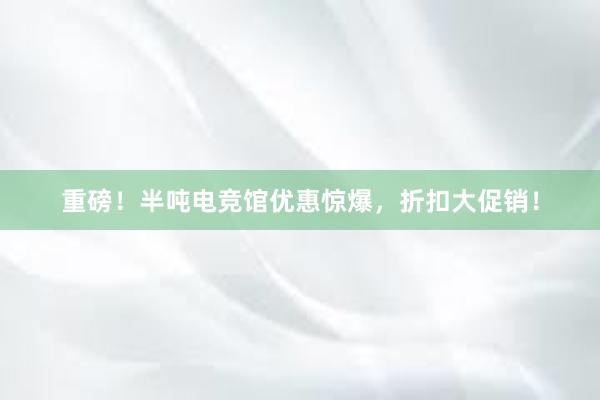 重磅！半吨电竞馆优惠惊爆，折扣大促销！